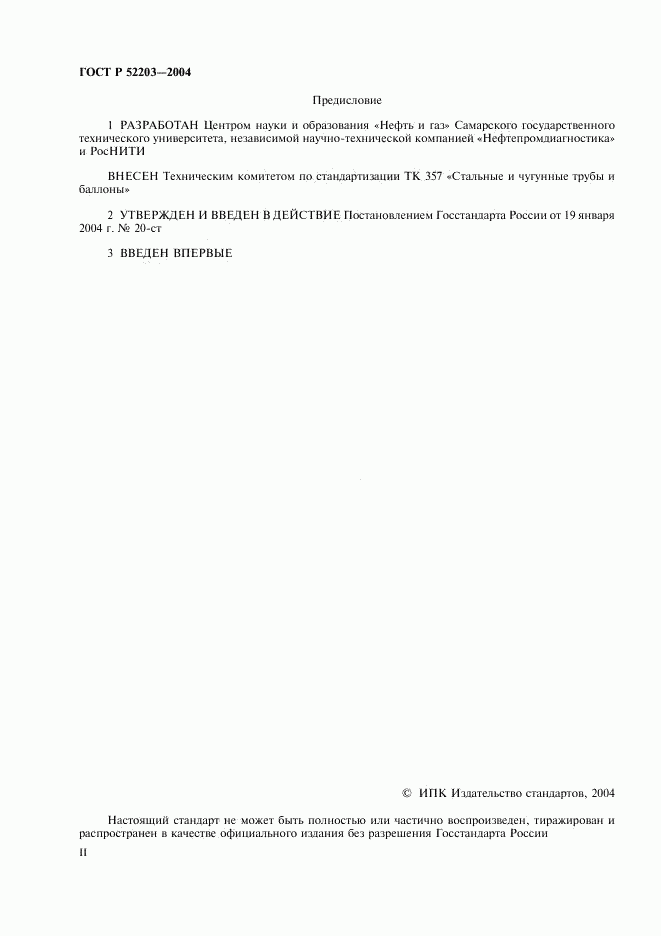 ГОСТ Р 52203—2004

Предисловие

1 РАЗРАБОТАН Центром науки и образования «Нефть и газ» Самарского государственного технического университета, независимой научно-технической компанией «Нефтепромдиагностика» и РосНИТИ

ВНЕСЕН Техническим комитетом по стандартизации ТК 357 «Стальные и чугунные трубы и баллоны»

2 УТВЕРЖДЕН И ВВЕДЕН В ДЕЙСТВИЕ Постановлением Госстандарта России от 19 января 2004 г. № 20-ст

3 ВВЕДЕН ВПЕРВЫЕ

© ИПК Издательство стандартов, 2004

Настоящий стандарт не может быть полностью или частично воспроизведен, тиражирован и распространен в качестве официального издания без разрешения Госстандарта России

II